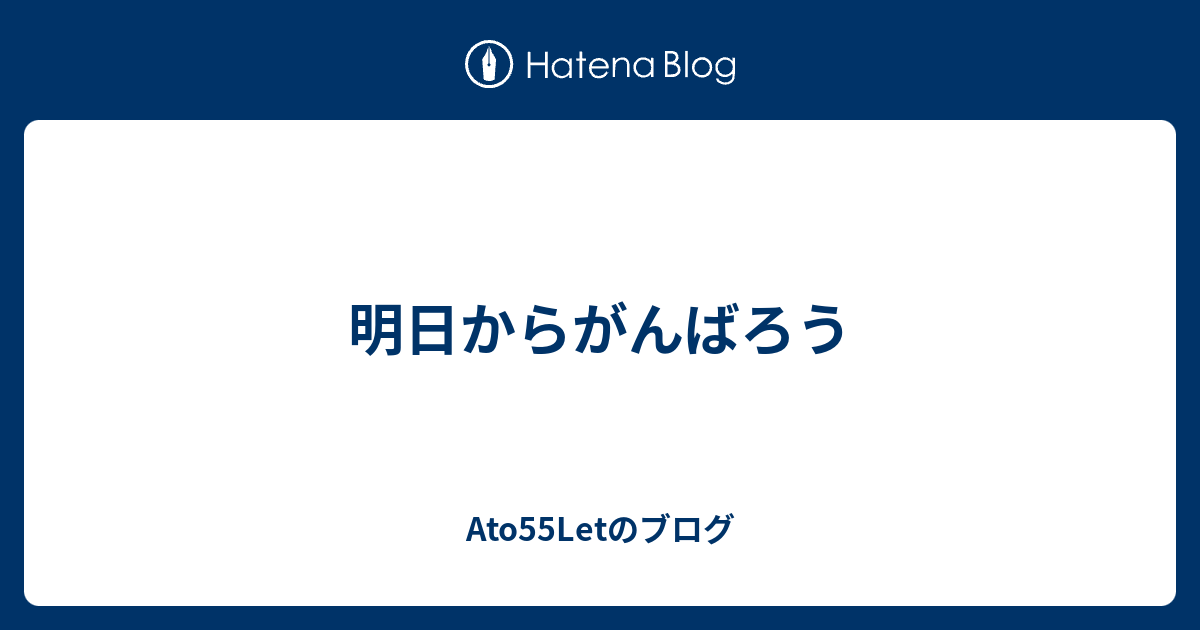 Hatena Blog

明日からがんばろう

Ato55Letのブログ